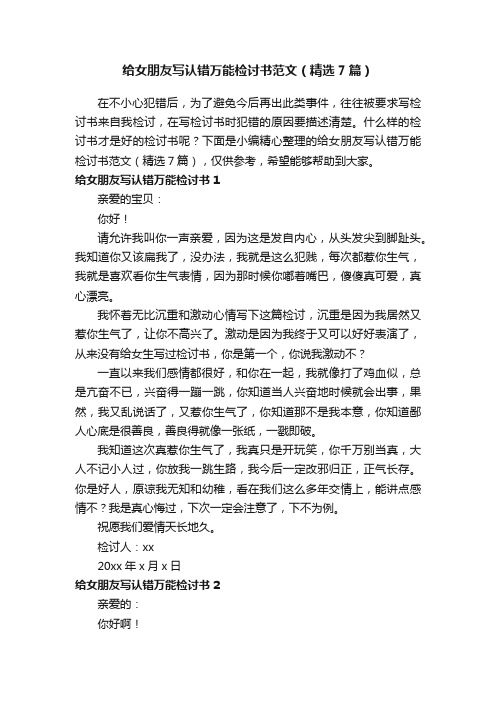 给女朋友写认错万能检讨书范文（精选7篇）

在不小心犯错后，为了避免今后再出此类事件，往往被要求写检讨书来自我检讨，在写检讨书时犯错的原因要描述清楚。什么样的检讨书才是好的检讨书呢？下面是小编精心整理的给女朋友写认错万能检讨书范文（精选7篇），仅供参考，希望能够帮助到大家。

给女朋友写认错万能检讨书1

亲爱的宝贝：

你好！

请允许我叫你一声亲爱，因为这是发自内心，从头发尖到脚趾头。我知道你又该扁我了，没办法，我就是这么犯贱，每次都惹你生气，我就是喜欢看你生气表情，因为那时候你嘟着嘴巴，傻傻真可爱，真心漂亮。

我怀着无比沉重和激动心情写下这篇检讨，沉重是因为我居然又惹你生气了，让你不高兴了。激动是因为我终于又可以好好表演了，从来没有给女生写过检讨书，你是第一个，你说我激动不？

一直以来我们感情都很好，和你在一起，我就像打了鸡血似，总是亢奋不已，兴奋得一蹦一跳，你知道当人兴奋地时候就会出事，果然，我又乱说话了，又惹你生气了，你知道那不是我本意，你知道鄙人心底是很善良，善良得就像一张纸，一戳即破。

我知道这次真惹你生气了，我真只是开玩笑，你千万别当真，大人不记小人过，你放我一跳生路，我今后一定改邪归正，正气长存。你是好人，原谅我无知和幼稚，看在我们这么多年交情上，能讲点感情不？我是真心悔过，下次一定会注意了，下不为例。

祝愿我们爱情天长地久。

检讨人：xx

20xx年x月x日

给女朋友写认错万能检讨书2

亲爱的：

你好啊！